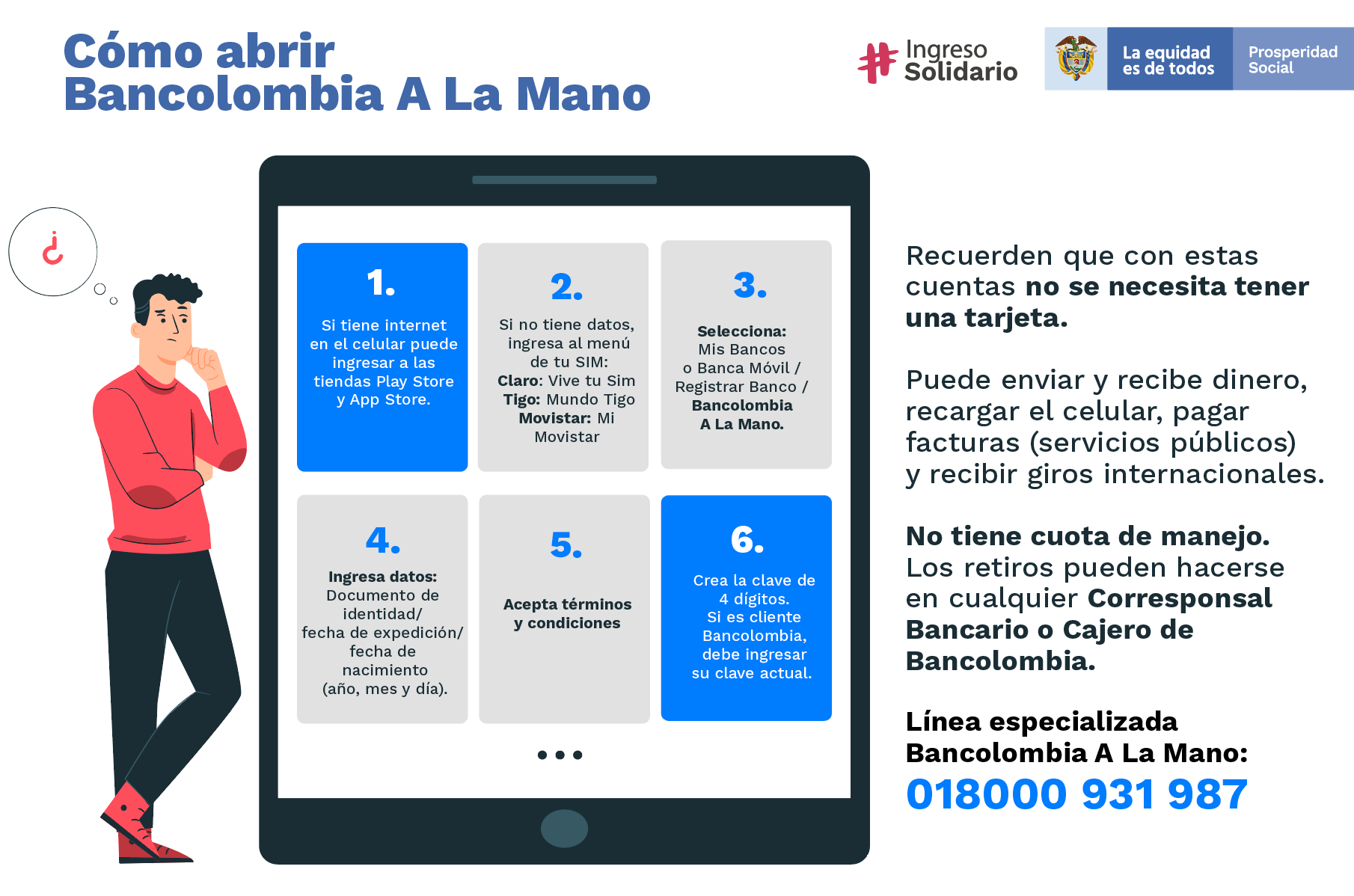 Cómo abrir Bancolombia A La Mano

Ingreso Solidario

La equidad es de todos

Prosperidad Social

¿

1.
Si tiene internet en el celular puede ingresar a las tiendas Play Store y App Store.

2.
Si no tiene datos, ingresa al menú de tu SIM:
Claro: Vive tu Sim
Tigo: Mundo Tigo
Movistar: Mi Movistar

3.
Selecciona:
Mis Bancos o Banca Móvil / Registrar Banco / Bancolombia A La Mano.

4.
Ingresa datos:
Documento de identidad/ fecha de expedición/ fecha de nacimiento (año, mes y día).

5.
Acepta términos y condiciones

6.
Crea la clave de 4 dígitos.
Si es cliente Bancolombia, debe ingresar su clave actual.

Recuerden que con estas cuentas no se necesita tener una tarjeta.

Puede enviar y recibe dinero, recargar el celular, pagar facturas (servicios públicos) y recibir giros internacionales.

No tiene cuota de manejo. Los retiros pueden hacerse en cualquier Corresponsal Bancario o Cajero de Bancolombia.

Línea especializada Bancolombia A La Mano:
018000 931 987